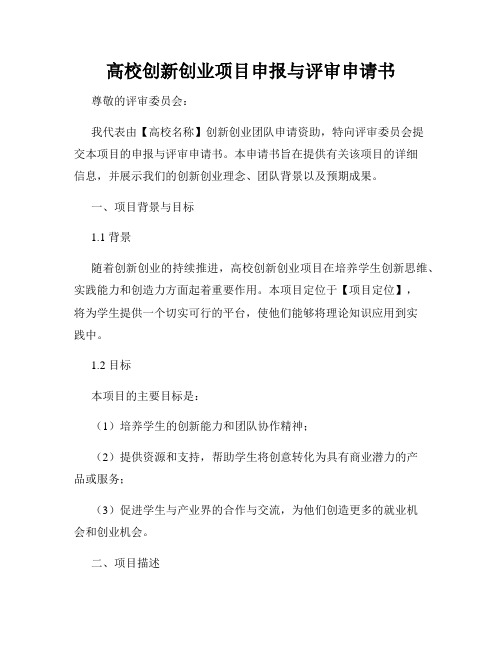 高校创新创业项目申报与评审申请书

尊敬的评审委员会：

我代表由【高校名称】创新创业团队申请资助，特向评审委员会提交本项目的申报与评审申请书。本申请书旨在提供有关该项目的详细信息，并展示我们的创新创业理念、团队背景以及预期成果。

一、项目背景与目标

1.1 背景

随着创新创业的持续推进，高校创新创业项目在培养学生创新思维、实践能力和创造力方面起着重要作用。本项目定位于【项目定位】，将为学生提供一个切实可行的平台，使他们能够将理论知识应用到实践中。

1.2 目标

本项目的主要目标是：

（1）培养学生的创新能力和团队协作精神；

（2）提供资源和支持，帮助学生将创意转化为具有商业潜力的产品或服务；

（3）促进学生与产业界的合作与交流，为他们创造更多的就业机会和创业机会。

二、项目描述